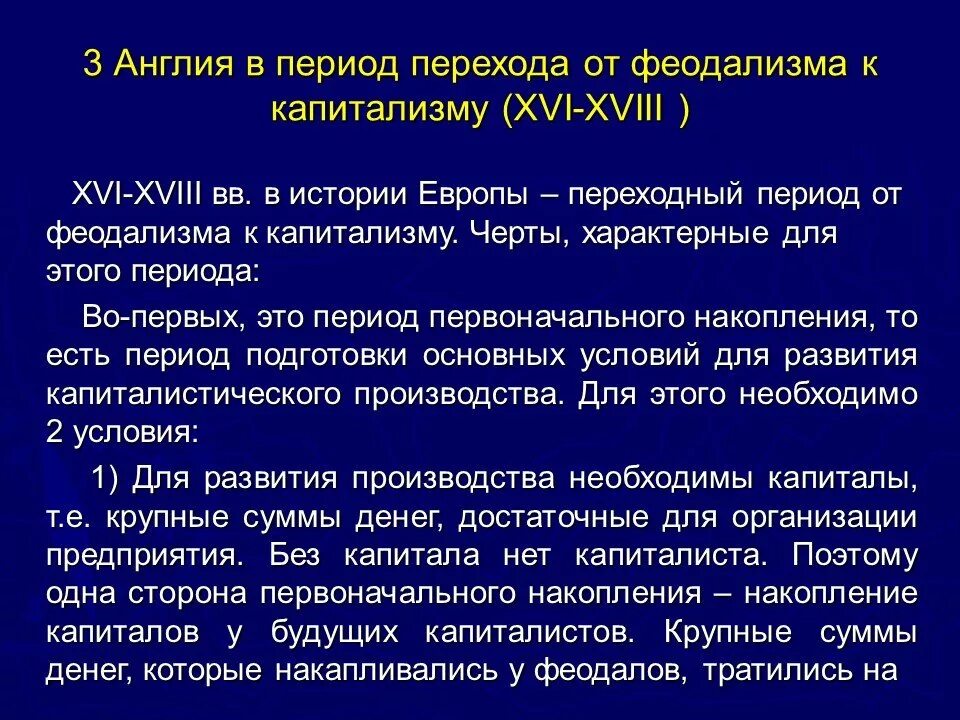 3 Англия в период перехода от феодализма к капитализму (XVI-XVIII )

XVI-XVIII вв. в истории Европы – переходный период от феодализма к капитализму. Черты, характерные для этого периода:

Во-первых, это период первоначального накопления, то есть период подготовки основных условий для развития капиталистического производства. Для этого необходимо 2 условия:

1) Для развития производства необходимы капиталы, т.е. крупные суммы денег, достаточные для организации предприятия. Без капитала нет капиталиста. Поэтому одна сторона первоначального накопления – накопление капиталов у будущих капиталистов. Крупные суммы денег, которые накапливались у феодалов, тратились на